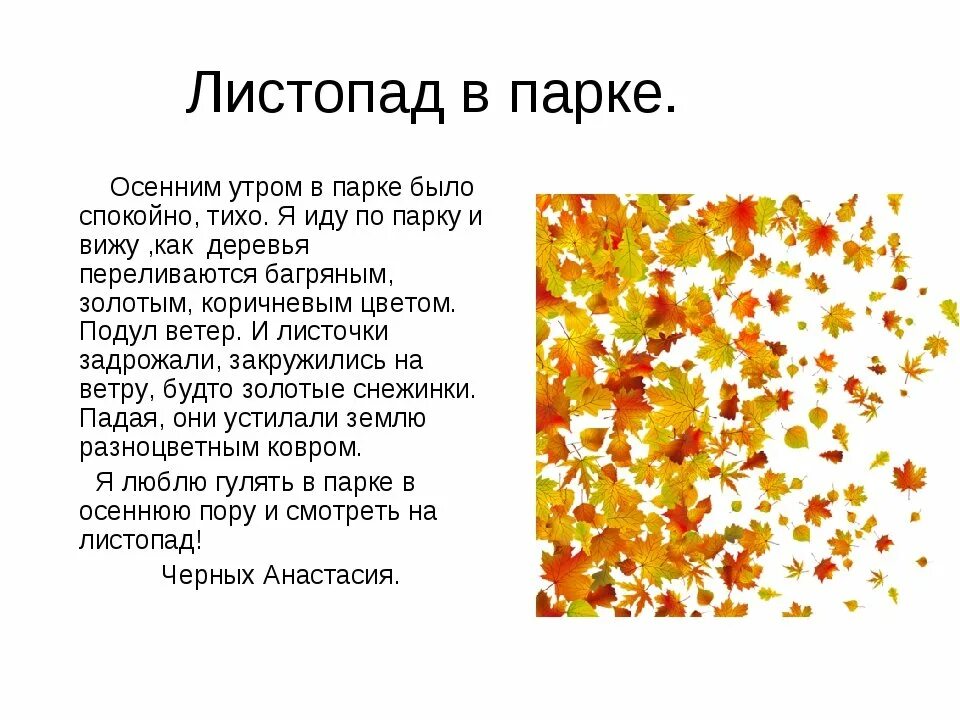 Листопад в парке.

Осенним утром в парке было спокойно, тихо. Я иду по парку и вижу ,как деревья переливаются багряным, золотым, коричневым цветом. Подул ветер. И листочки задрожали, закружились на ветру, будто золотые снежинки. Падая, они устилали землю разноцветным ковром.

Я люблю гулять в парке в осеннюю пору и смотреть на листопад!

Черных Анастасия.